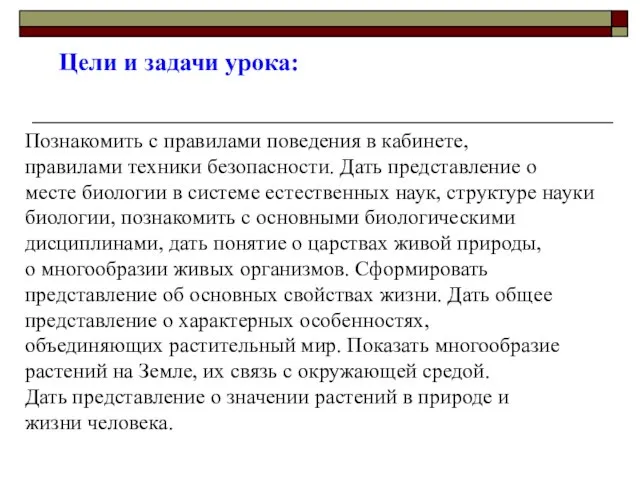 Цели и задачи урока:

Познакомить с правилами поведения в кабинете, правилами техники безопасности. Дать представление о месте биологии в системе естественных наук, структуре науки биологии, познакомить с основными биологическими дисциплинами, дать понятие о царствах живой природы, о многообразии живых организмов. Сформировать представление об основных свойствах жизни. Дать общее представление о характерных особенностях, объединяющих растительный мир. Показать многообразие растений на Земле, их связь с окружающей средой. Дать представление о значении растений в природе и жизни человека.